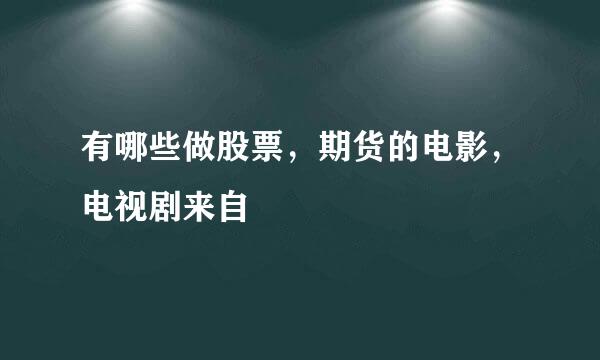 有哪些做股票，期货的电影，电视剧来自